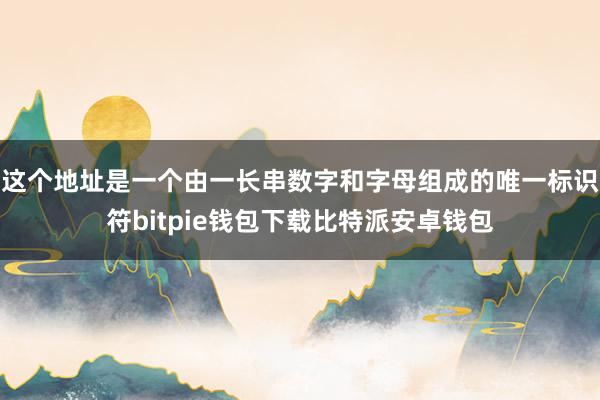 这个地址是一个由一长串数字和字母组成的唯一标识符bitpie钱包下载比特派安卓钱包